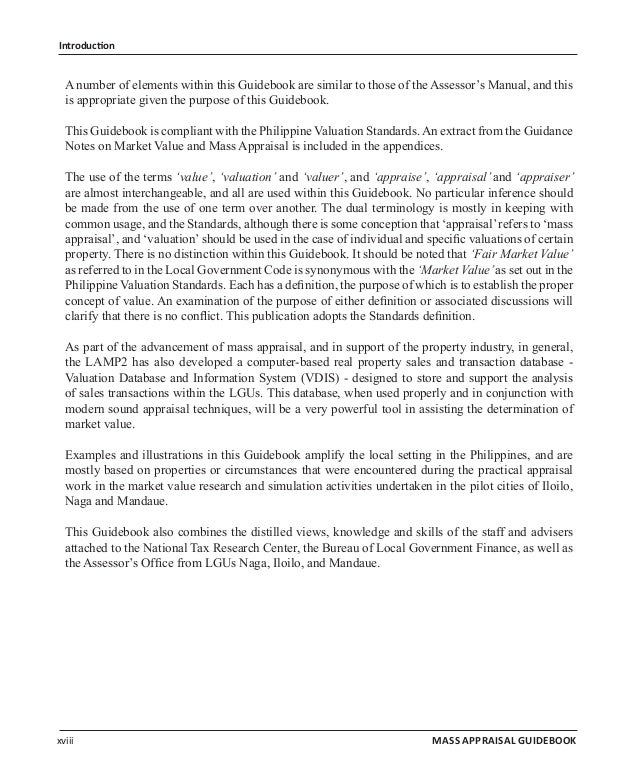 Introduction

A number of elements within this Guidebook are similar to those of the Assessor's Manual, and this is appropriate given the purpose of this Guidebook.

This Guidebook is compliant with the Philippine Valuation Standards. An extract from the Guidance Notes on Market Value and Mass Appraisal is included in the appendices.

The use of the terms 'value', 'valuation' and 'valuer', and 'appraise', 'appraisal' and 'appraiser' are almost interchangeable, and all are used within this Guidebook. No particular inference should be made from the use of one term over another. The dual terminology is mostly in keeping with common usage, and the Standards, although there is some conception that 'appraisal' refers to 'mass appraisal', and 'valuation' should be used in the case of individual and specific valuations of certain property. There is no distinction within this Guidebook. It should be noted that 'Fair Market Value' as referred to in the Local Government Code is synonymous with the 'Market Value' as set out in the Philippine Valuation Standards. Each has a definition, the purpose of which is to establish the proper concept of value. An examination of the purpose of either definition or associated discussions will clarify that there is no conflict. This publication adopts the Standards definition.

As part of the advancement of mass appraisal, and in support of the property industry, in general, the LAMP2 has also developed a computer-based real property sales and transaction database - Valuation Database and Information System (VDIS) - designed to store and support the analysis of sales transactions within the LGUs. This database, when used properly and in conjunction with modern sound appraisal techniques, will be a very powerful tool in assisting the determination of market value.

Examples and illustrations in this Guidebook amplify the local setting in the Philippines, and are mostly based on properties or circumstances that were encountered during the practical appraisal work in the market value research and simulation activities undertaken in the pilot cities of Iloilo, Naga and Mandaue.

This Guidebook also combines the distilled views, knowledge and skills of the staff and advisers attached to the National Tax Research Center, the Bureau of Local Government Finance, as well as the Assessor's Office from LGUs Naga, Iloilo, and Mandaue.

xviii

MASS APPRAISAL GUIDEBOOK